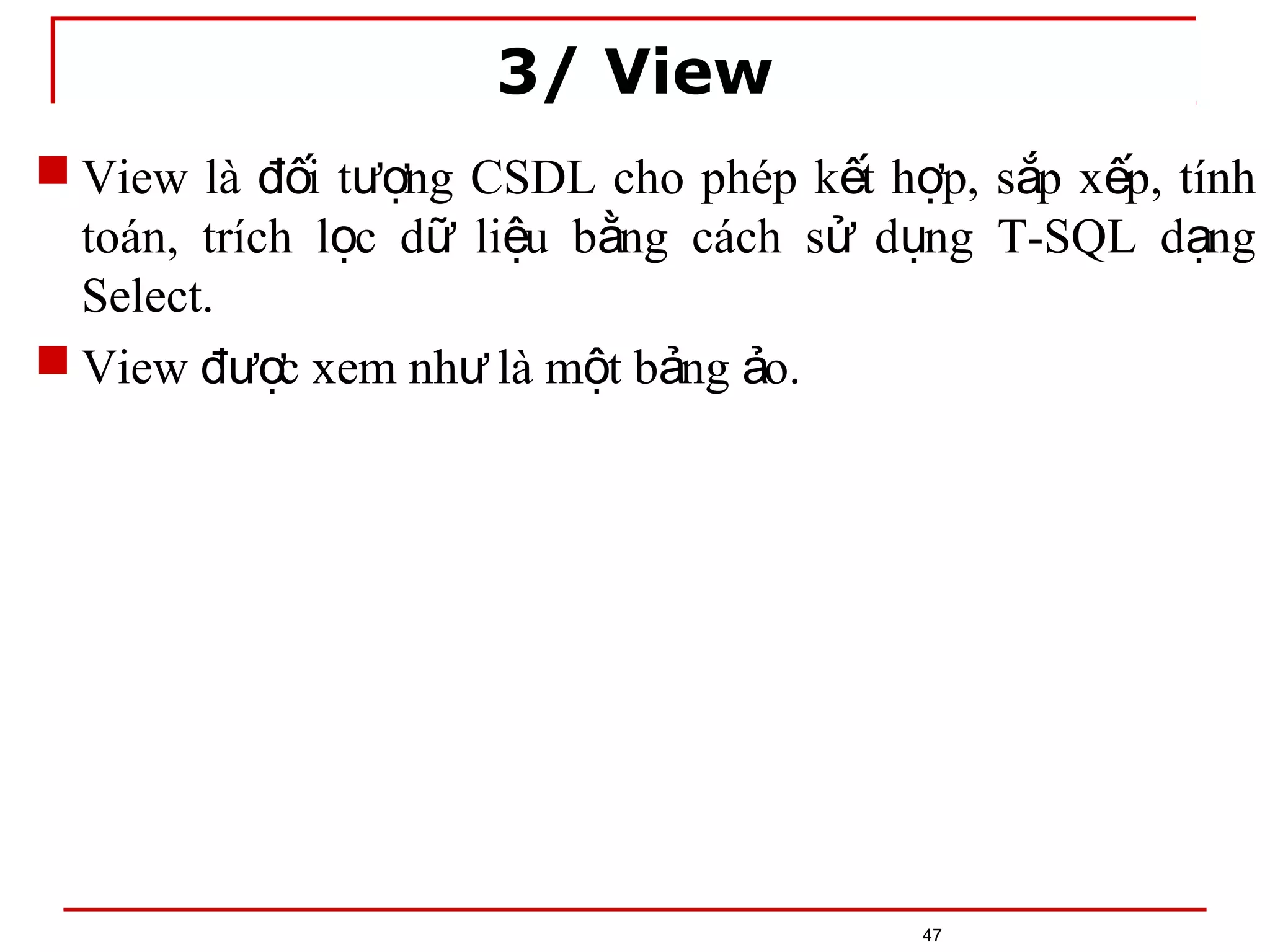 3/ View

View là đối tượng CSDL cho phép kết hợp, sắp xếp, tính toán, trích lọc dữ liệu bằng cách sử dụng T-SQL dạng Select.

View được xem như là một bảng ảo.

47